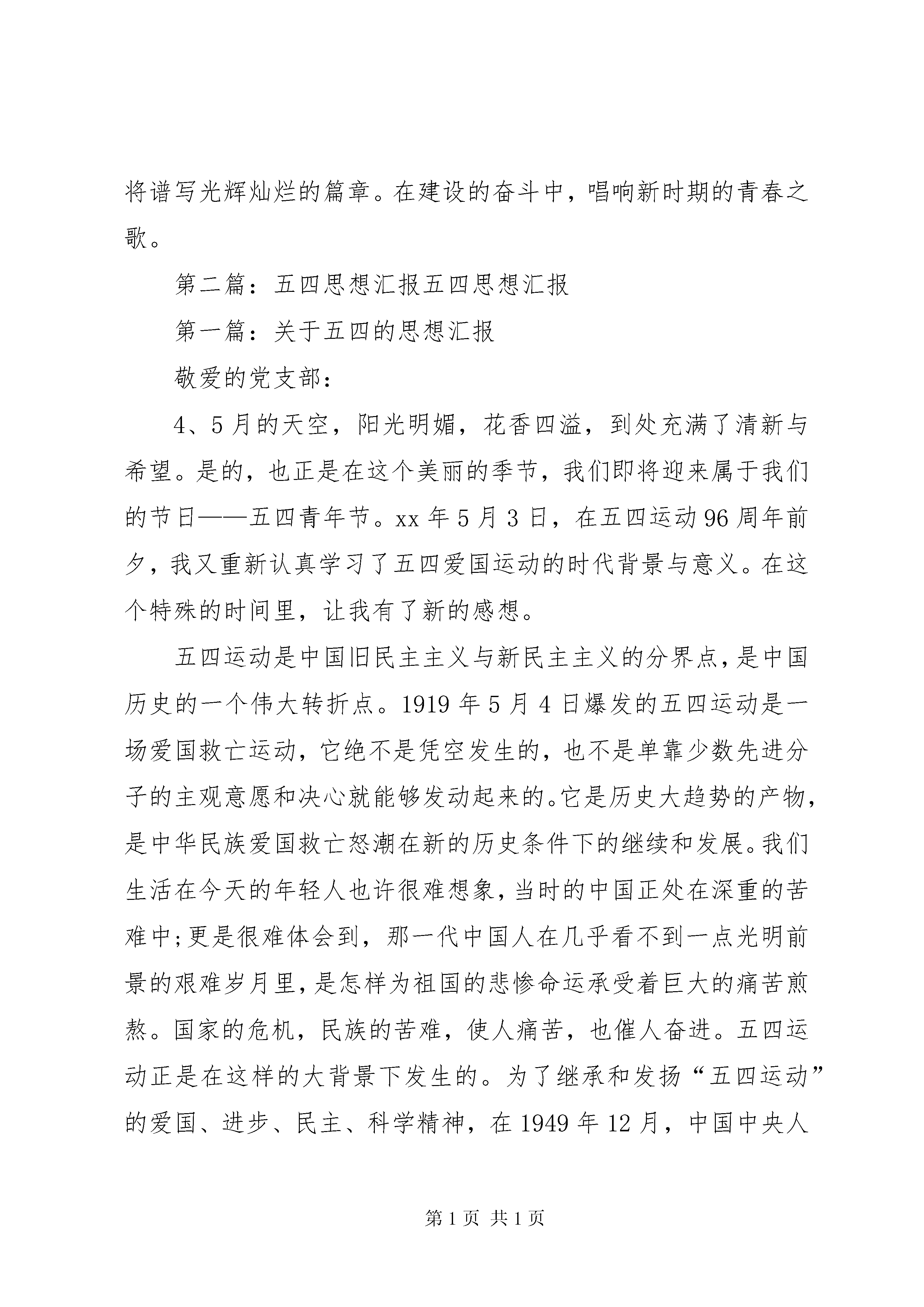 将谱写光辉灿烂的篇章。在建设的奋斗中，唱响新时期的青春之歌。

第二篇：五四思想汇报五四思想汇报

第一篇：关于五四的思想汇报

敬爱的党支部：

4、5月的天空，阳光明媚，花香四溢，到处充满了清新与希望。是的，也正是在这个美丽的季节，我们即将迎来属于我们的节日——五四青年节。xx年5月3日，在五四运动96周年前夕，我又重新认真学习了五四爱国运动的时代背景与意义。在这个特殊的时间里，让我有了新的感想。

五四运动是中国旧民主主义与新民主主义的分界点，是中国历史的一个伟大转折点。1919年5月4日爆发的五四运动是一场爱国救亡运动，它绝不是凭空发生的，也不是单靠少数先进分子的主观意愿和决心就能够发动起来的。它是历史大趋势的产物，是中华民族爱国救亡怒潮在新的历史条件下的继续和发展。我们生活在今天的年轻人也许很难想象，当时的中国正处在深重的苦难中;更是很难体会到，那一代中国人在几乎看不到一点光明前景的艰难岁月里，是怎样为祖国的悲惨命运承受着巨大的痛苦煎熬。国家的危机，民族的苦难，使人痛苦，也催人奋进。五四运动正是在这样的大背景下发生的。为了继承和发扬“五四运动”的爱国、进步、民主、科学精神，在1949年12月，中国中央人

第1页 共1页